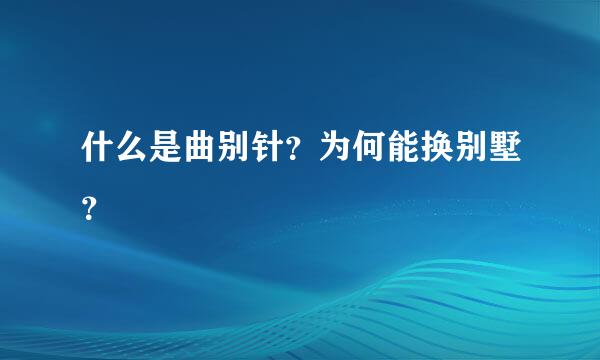 什么是曲别针？为何能换别墅？